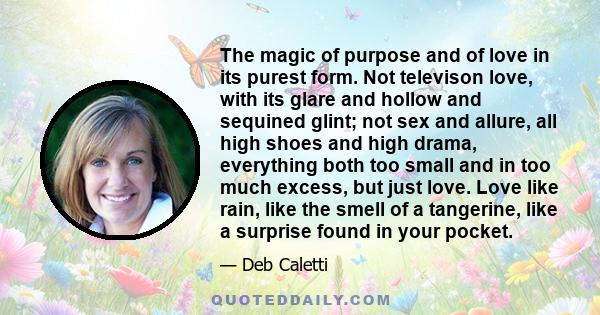 The magic of purpose and of love in its purest form. Not televison love, with its glare and hollow and sequined glint; not sex and allure, all high shoes and high drama, everything both too small and in too much excess, but just love. Love like rain, like the smell of a tangerine, like a surprise found in your pocket.

— Deb Caletti

QUOTEDDAILY.COM